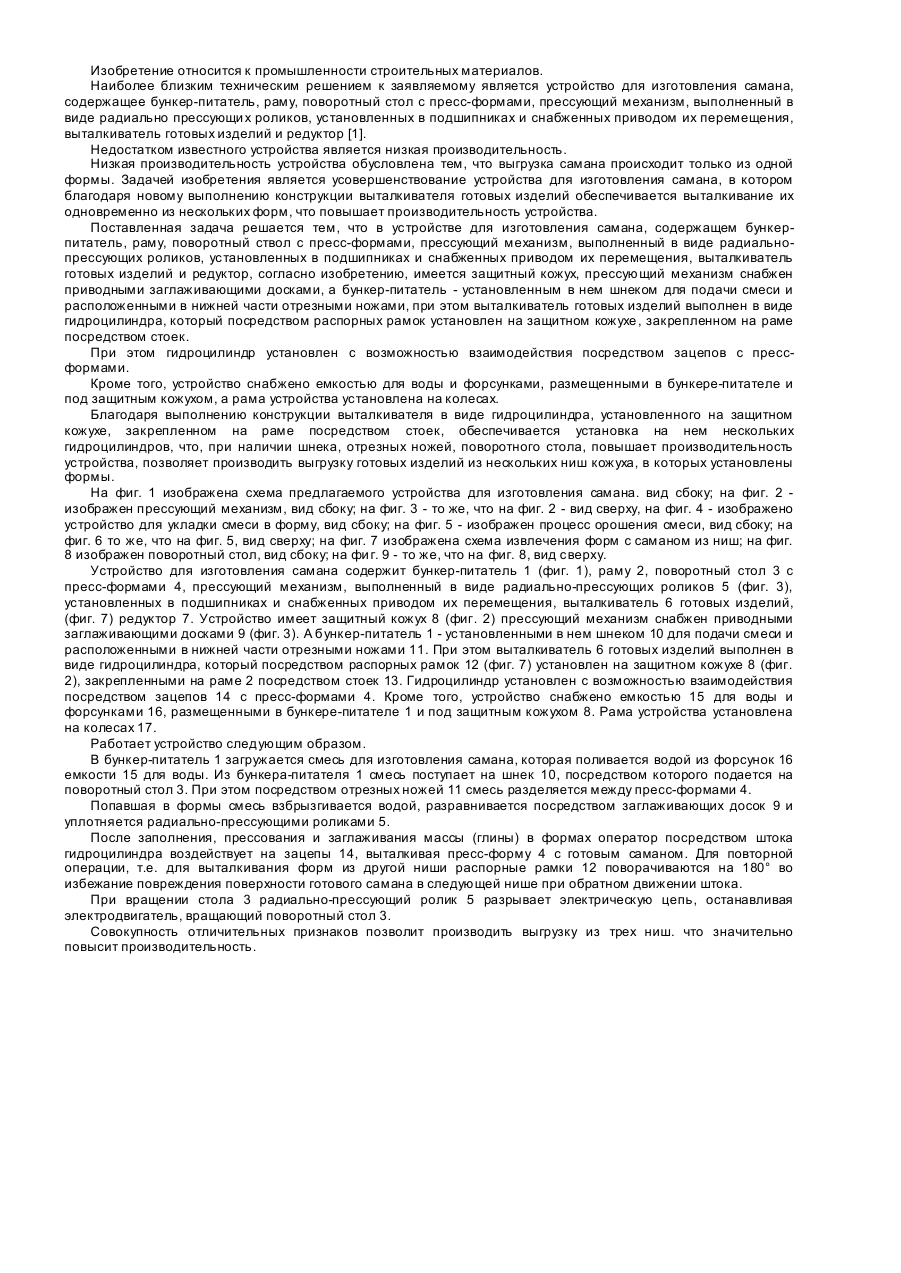 Изобретение относится к промышленности строительных материалов.

Наиболее близким техническим решением к заявляемому является устройство для изготовления самана, содержащее бункер-питатель, раму, поворотный стол с пресс-формами, прессующий механизм, выполненный в виде радиально прессующих роликов, установленных в подшипниках и снабженных приводом их перемещения, выталкиватель готовых изделий и редуктор [1].

Недостатком известного устройства является низкая производительность.

Низкая производительность устройства обусловлена тем, что выгрузка самана происходит только из одной формы. Задачей изобретения является усовершенствование устройства для изготовления самана, в котором благодаря новому выполнению конструкции выталкивателя готовых изделий обеспечивается выталкивание их одновременно из нескольких форм, что повышает производительность устройства.

Поставленная задача решается тем, что в устройстве для изготовления самана, содержащем бункер-питатель, раму, поворотный ствол с пресс-формами, прессующий механизм, выполненный в виде радиально-прессующих роликов, установленных в подшипниках и снабженных приводом их перемещения, выталкиватель готовых изделий и редуктор, согласно изобретению, имеется защитный кожух, прессующий механизм снабжен приводными заглаживающими досками, а бункер-питатель - установленным в нем шнеком для подачи смеси и расположенными в нижней части отрезными ножами, при этом выталкиватель готовых изделий выполнен в виде гидроцилиндра, который посредством распорных рамок установлен на защитном кожухе, закрепленном на раме посредством стоек.

При этом гидроцилиндр установлен с возможностью взаимодействия посредством зацепов с пресс-формами.

Кроме того, устройство снабжено емкостью для воды и форсунками, размещенными в бункере-питателе и под защитным кожухом, а рама устройства установлена на колесах.

Благодаря выполнению конструкции выталкивателя в виде гидроцилиндра, установленного на защитном кожухе, закрепленном на раме посредством стоек, обеспечивается установка на нем нескольких гидроцилиндров, что, при наличии шнека, отрезных ножей, поворотного стола, повышает производительность устройства, позволяет производить выгрузку готовых изделий из нескольких ниш кожуха, в которых установлены формы.

На фиг. 1 изображена схема предлагаемого устройства для изготовления самана. вид сбоку; на фиг. 2 - изображен прессующий механизм, вид сбоку; на фиг. 3 - то же, что на фиг. 2 - вид сверху, на фиг. 4 - изображено устройство для укладки смеси в форму, вид сбоку; на фиг. 5 - изображен процесс орошения смеси, вид сбоку; на фиг. 6 то же, что на фиг. 5, вид сверху; на фиг. 7 изображена схема извлечения форм с саманом из ниш; на фиг. 8 изображен поворотный стол, вид сбоку; на фиг. 9 - то же, что на фиг. 8, вид сверху.

Устройство для изготовления самана содержит бункер-питатель 1 (фиг. 1), раму 2, поворотный стол 3 с пресс-формами 4, прессующий механизм, выполненный в виде радиально-прессующих роликов 5 (фиг. 3), установленных в подшипниках и снабженных приводом их перемещения, выталкиватель 6 готовых изделий, (фиг. 7) редуктор 7. Устройство имеет защитный кожух 8 (фиг. 2) прессующий механизм снабжен приводными заглаживающими досками 9 (фиг. 3). А бункер-питатель 1 - установленными в нем шнеком 10 для подачи смеси и расположенными в нижней части отрезными ножами 11. При этом выталкиватель 6 готовых изделий выполнен в виде гидроцилиндра, который посредством распорных рамок 12 (фиг. 7) установлен на защитном кожухе 8 (фиг. 2), закрепленными на раме 2 посредством стоек 13. Гидроцилиндр установлен с возможностью взаимодействия посредством зацепов 14 с пресс-формами 4. Кроме того, устройство снабжено емкостью 15 для воды и форсунками 16, размещенными в бункере-питателе 1 и под защитным кожухом 8. Рама устройства установлена на колесах 17.

Работает устройство следующим образом.

В бункер-питатель 1 загружается смесь для изготовления самана, которая поливается водой из форсунок 16 емкости 15 для воды. Из бункера-питателя 1 смесь поступает на шнек 10, посредством которого подается на поворотный стол 3. При этом посредством отрезных ножей 11 смесь разделяется между пресс-формами 4.

Попавшая в формы смесь взбрызгивается водой, разравнивается посредством заглаживающих досок 9 и уплотняется радиально-прессующими роликами 5.

После заполнения, прессования и заглаживания массы (глины) в формах оператор посредством штока гидроцилиндра воздействует на зацепы 14, выталкивая пресс-форму 4 с готовым саманом. Для повторной операции, т.е. для выталкивания форм из другой ниши распорные рамки 12 поворачиваются на 180° во избежание повреждения поверхности готового самана в следующей нише при обратном движении штока.

При вращении стола 3 радиально-прессующий ролик 5 разрывает электрическую цепь, останавливая электродвигатель, вращающий поворотный стол 3.

Совокупность отличительных признаков позволит производить выгрузку из трех ниш. что значительно повысит производительность.